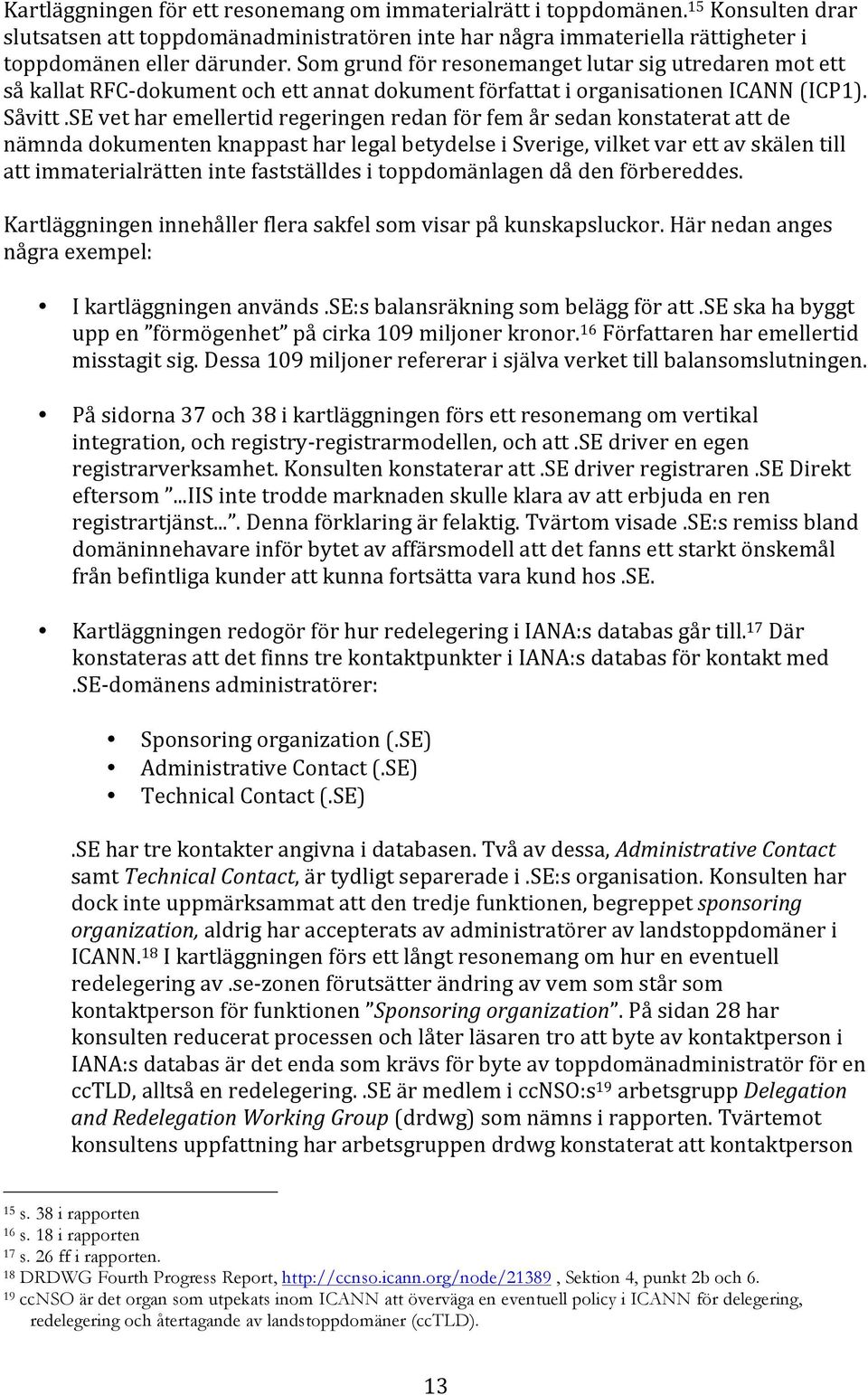 Kartläggningen för ett resonemang om immaterialrätt i toppdomänen.$^{15}$ Konsulten drar slutsatsen att toppdomänadministratören inte har några immateriella rättigheter i toppdomänen eller därunder. Som grund för resonemanget lutar sig utredaren mot ett så kallat RFC-dokument och ett annat dokument författat i organisationen ICANN (ICP1). Såvitt .SE vet har emellertid regeringen redan för fem år sedan konstaterat att de nämnda dokumenten knappast har legal betydelse i Sverige, vilket var ett av skälen till att immaterialrätten inte fastställdes i toppdomänlagen då den förbereddes.

Kartläggningen innehåller flera sakfel som visar på kunskapsluckor. Här nedan anges några exempel:

• I kartläggningen används .SE:s balansräkning som belägg för att .SE ska ha byggt upp en ”förmögenhet” på cirka 109 miljoner kronor.$^{16}$ Författaren har emellertid misstagit sig. Dessa 109 miljoner refererar i själva verket till balansomslutningen.

• På sidorna 37 och 38 i kartläggningen förs ett resonemang om vertikal integration, och registry-registrarmodellen, och att .SE driver en egen registrarverksamhet. Konsulten konstaterar att .SE driver registraren .SE Direkt eftersom ”...IIS inte trodde marknaden skulle klara av att erbjuda en ren registrartjänst...”. Denna förklaring är felaktig. Tvärtom visade .SE:s remiss bland domäninnehavare inför bytet av affärsmodell att det fanns ett starkt önskemål från befintliga kunder att kunna fortsätta vara kund hos .SE.

• Kartläggningen redogör för hur redelegering i IANA:s databas går till.$^{17}$ Där konstateras att det finns tre kontaktpunkter i IANA:s databas för kontakt med .SE-domänens administratörer:

• Sponsoring organization (.SE)
• Administrative Contact (.SE)
• Technical Contact (.SE)

.SE har tre kontakter angivna i databasen. Två av dessa, Administrative Contact samt Technical Contact, är tydligt separerade i .SE:s organisation. Konsulten har dock inte uppmärksammat att den tredje funktionen, begreppet sponsoring organization, aldrig har accepterats av administratörer av landstoppdomäner i ICANN.$^{18}$ I kartläggningen förs ett långt resonemang om hur en eventuell redelegering av .se-zonen förutsätter ändring av vem som står som kontaktperson för funktionen ”Sponsoring organization”. På sidan 28 har konsulten reducerat processen och låter läsaren tro att byte av kontaktperson i IANA:s databas är det enda som krävs för byte av toppdomänadministratör för en ccTLD, alltså en redelegering. .SE är medlem i ccNSO:s$^{19}$ arbetsgrupp Delegation and Redelegation Working Group (drdwg) som nämns i rapporten. Tvärtemot konsultens uppfattning har arbetsgruppen drdwg konstaterat att kontaktperson

$^{15}$ s. 38 i rapporten
$^{16}$ s. 18 i rapporten
$^{17}$ s. 26 ff i rapporten.
$^{18}$ DRDWG Fourth Progress Report, http://ccnso.icann.org/node/21389 , Sektion 4, punkt 2b och 6.
$^{19}$ ccNSO är det organ som utpekats inom ICANN att överväga en eventuell policy i ICANN för delegering, redelegering och återtagande av landstoppdomäner (ccTLD).

13